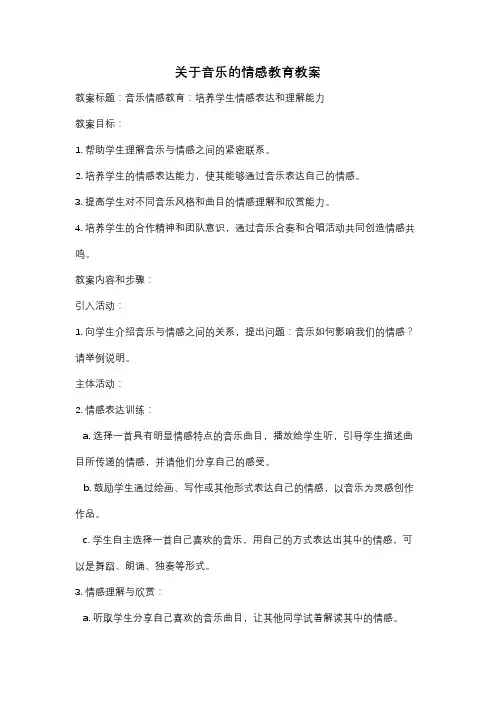 关于音乐的情感教育教案

教案标题：音乐情感教育：培养学生情感表达和理解能力

教案目标：

1. 帮助学生理解音乐与情感之间的紧密联系。

2. 培养学生的情感表达能力，使其能够通过音乐表达自己的情感。

3. 提高学生对不同音乐风格和曲目的情感理解和欣赏能力。

4. 培养学生的合作精神和团队意识，通过音乐合奏和合唱活动共同创造情感共鸣。

教案内容和步骤：

引入活动：

1. 向学生介绍音乐与情感之间的关系，提出问题：音乐如何影响我们的情感？请举例说明。

主体活动：

2. 情感表达训练：

a. 选择一首具有明显情感特点的音乐曲目，播放给学生听，引导学生描述曲目所传递的情感，并请他们分享自己的感受。

b. 鼓励学生通过绘画、写作或其他形式表达自己的情感，以音乐为灵感创作作品。

c. 学生自主选择一首自己喜欢的音乐，用自己的方式表达出其中的情感，可以是舞蹈、朗诵、独奏等形式。

3. 情感理解与欣赏：

a. 听取学生分享自己喜欢的音乐曲目，让其他同学试着解读其中的情感。